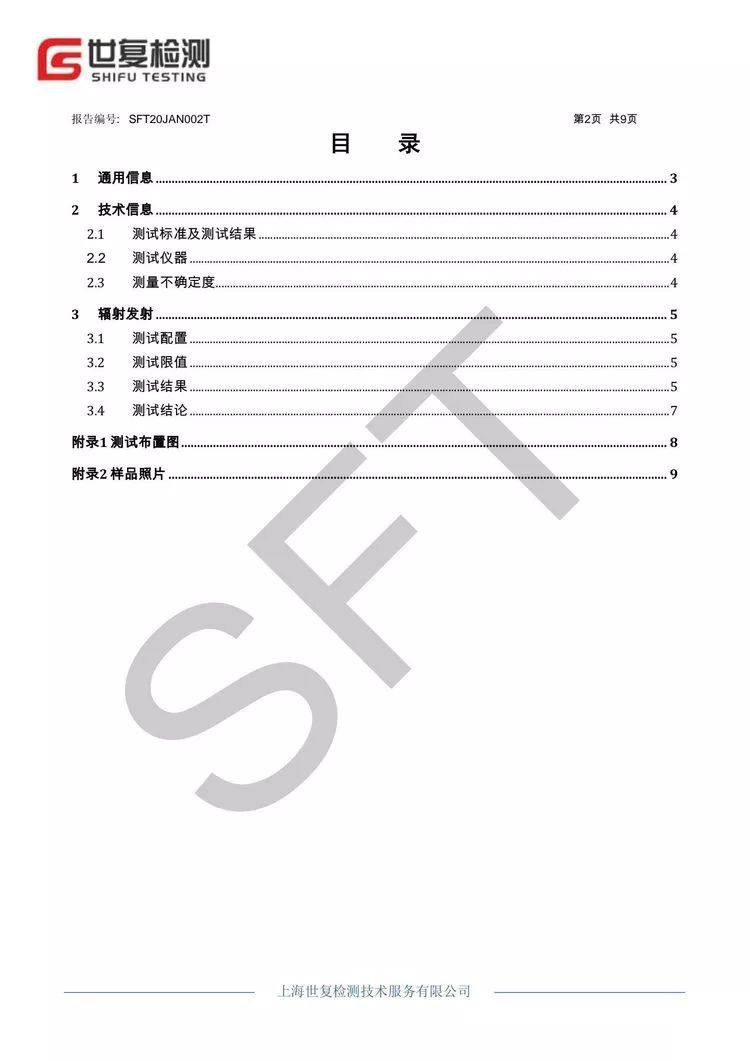 世复检测
SHIFU TESTING

报告编号: SFT20JAN002T 第2页 共9页

目 录

1 通用信息 3
2 技术信息 4
2.1 测试标准及测试结果 4
2.2 测试仪器 4
2.3 测量不确定度 4
3 辐射发射 5
3.1 测试配置 5
3.2 测试限值 5
3.3 测试结果 5
3.4 测试结论 7
附录1 测试布置图 8
附录2 样品照片 9

SFT

上海世复检测技术服务有限公司